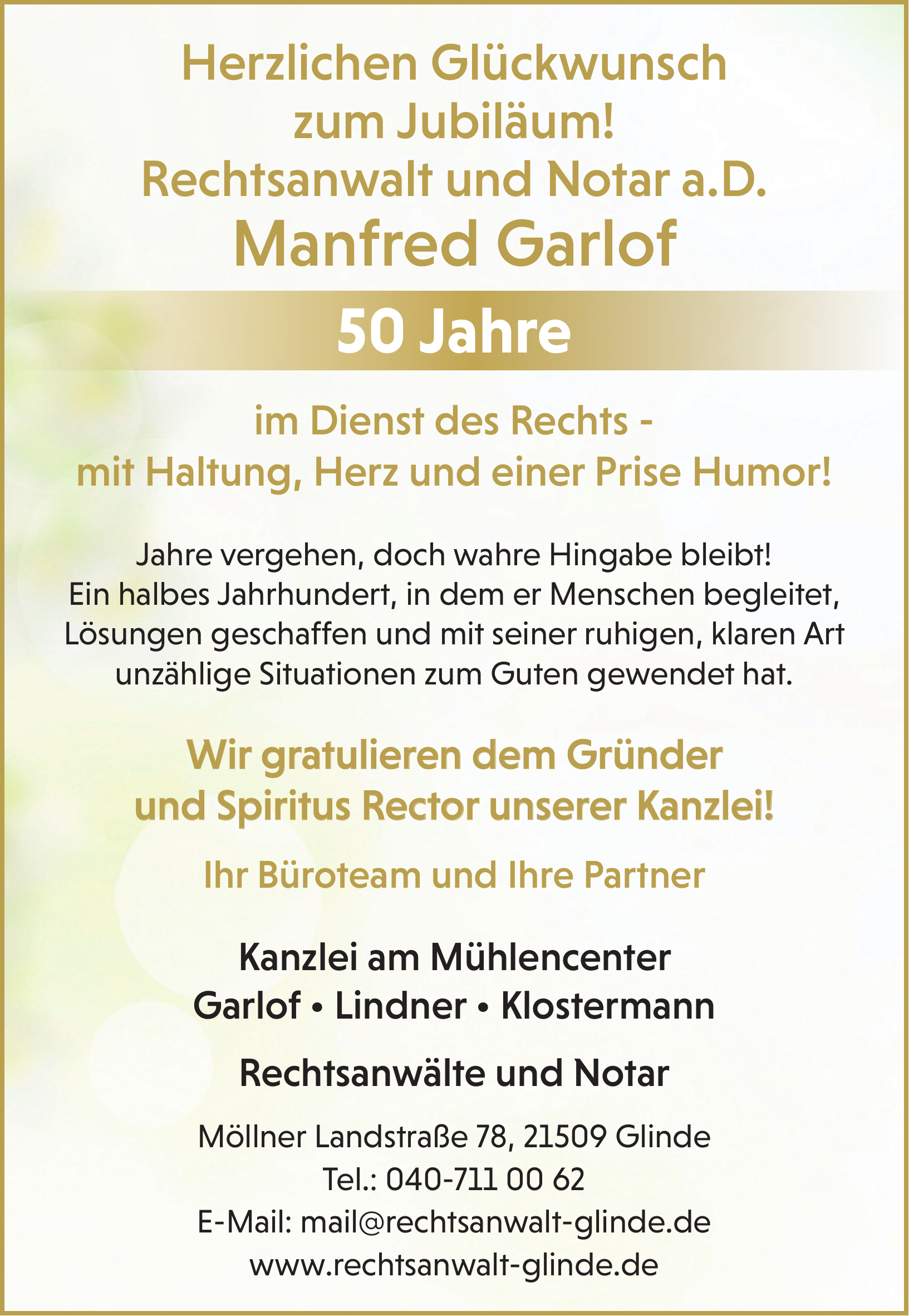 Herzlichen Glückwunsch zum Jubiläum!
Rechtsanwalt und Notar a.D.
Manfred Garlof

50 Jahre

im Dienst des Rechts -
mit Haltung, Herz und einer Prise Humor!

Jahre vergehen, doch wahre Hingabe bleibt!
Ein halbes Jahrhundert, in dem er Menschen begleitet, Lösungen geschaffen und mit seiner ruhigen, klaren Art unzählige Situationen zum Guten gewendet hat.

Wir gratulieren dem Gründer und Spiritus Rector unserer Kanzlei!

Ihr Büroteam und Ihre Partner

Kanzlei am Mühlencenter
Garlof • Lindner • Klostermann

Rechtsanwälte und Notar

Möllner Landstraße 78, 21509 Glinde
Tel.: 040-711 00 62
E-Mail: mail@rechtsanwalt-glinde.de
www.rechtsanwalt-glinde.de